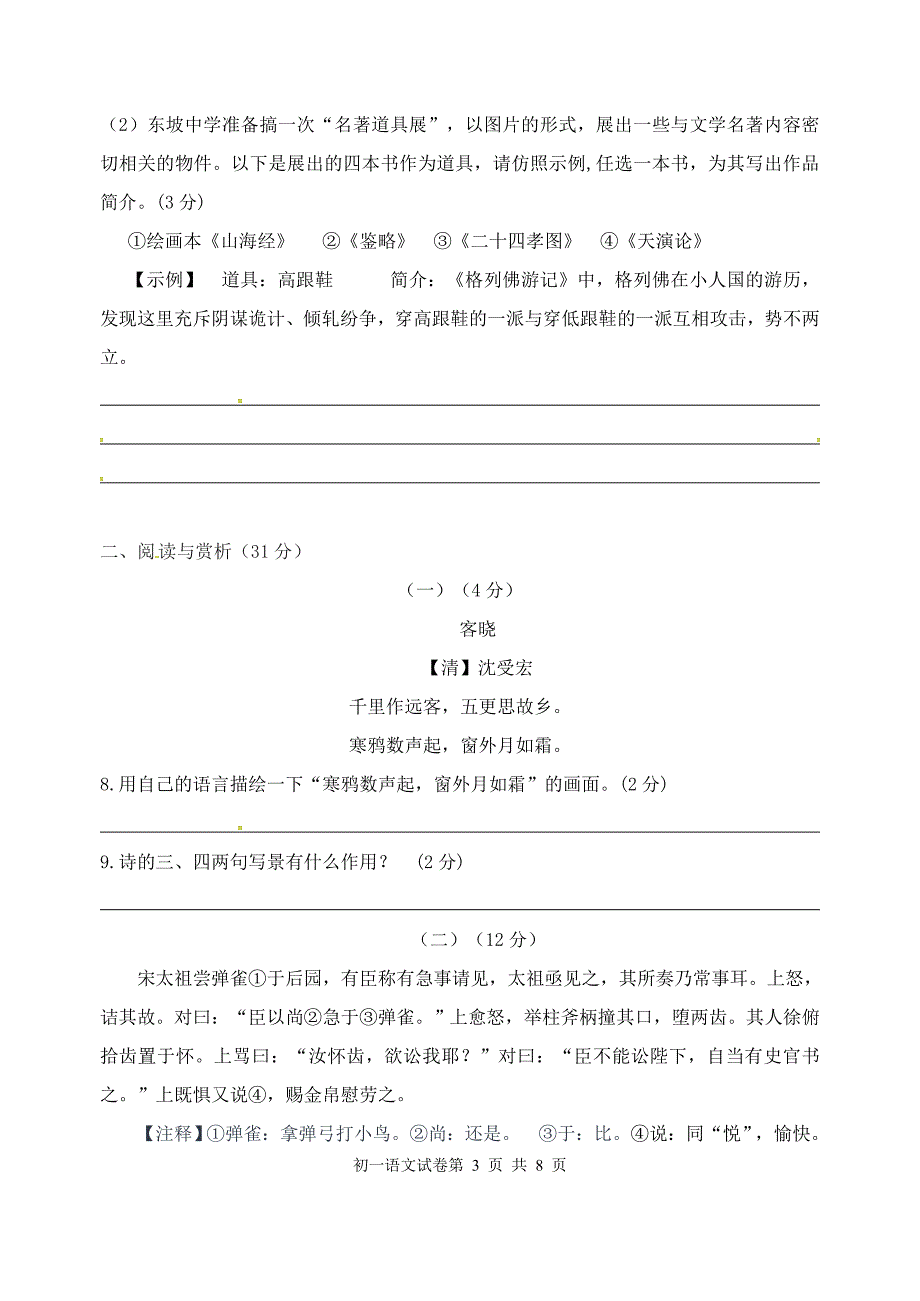 （2）东坡中学准备搞一次“名著道具展”，以图片的形式，展出一些与文学名著内容密切相关的物件。以下是展出的四本书作为道具，请仿照示例，任选一本书，为其写出作品简介。(3 分)

①绘画本《山海经》　②《鉴略》　③《二十四孝图》　④《天演论》

【示例】　道具：高跟鞋　　简介：《格列佛游记》中，格列佛在小人国的游历，发现这里充斥阴谋诡计、倾轧纷争，穿高跟鞋的一派与穿低跟鞋的一派互相攻击，势不两立。

二、阅读与赏析（31 分）

（一）（4 分）

客晓

【清】沈受宏

千里作远客，五更思故乡。

寒鸦数声起，窗外月如霜。

8.用自己的语言描绘一下“寒鸦数声起，窗外月如霜”的画面。(2 分)

9.诗的三、四两句写景有什么作用？　(2 分)

（二）（12 分）

宋太祖尝弹雀①于后园，有臣称有急事请见，太祖亟见之，其所奏乃常事耳。上怒，诘其故。对曰：“臣以尚②急于③弹雀。”上愈怒，举柱斧柄撞其口，堕两齿。其人徐俯拾齿置于怀。上骂曰：“汝怀齿，欲讼我耶？”对曰：“臣不能讼陛下，自当有史官书之。”上既惧又说④，赐金帛慰劳之。

【注释】①弹雀：拿弹弓打小鸟。②尚：还是。　③于：比。④说：同“悦”，愉快。

初一语文试卷第 3 页 共 8 页